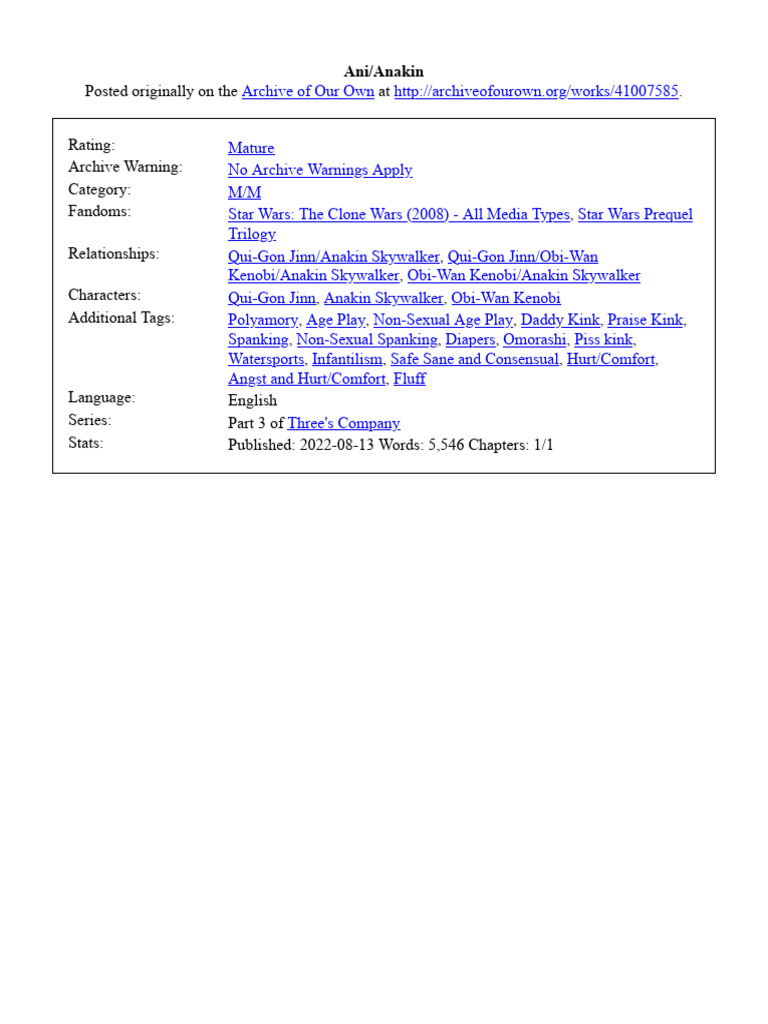 Ani/Anakin
Posted originally on the Archive of Our Own at http://archiveofourown.org/works/41007585.

Rating: Mature
Archive Warning: No Archive Warnings Apply
Category: M/M
Fandoms: Star Wars: The Clone Wars (2008) - All Media Types, Star Wars Prequel Trilogy
Relationships: Qui-Gon Jinn/Anakin Skywalker, Qui-Gon Jinn/Obi-Wan Kenobi/Anakin Skywalker, Obi-Wan Kenobi/Anakin Skywalker
Characters: Qui-Gon Jinn, Anakin Skywalker, Obi-Wan Kenobi
Additional Tags: Polyamory, Age Play, Non-Sexual Age Play, Daddy Kink, Praise Kink, Spanking, Non-Sexual Spanking, Diapers, Omorashi, Piss kink, Watersports, Infantilism, Safe Sane and Consensual, Hurt/Comfort, Angst and Hurt/Comfort, Fluff
Language: English
Series: Part 3 of Three's Company
Stats: Published: 2022-08-13 Words: 5,546 Chapters: 1/1